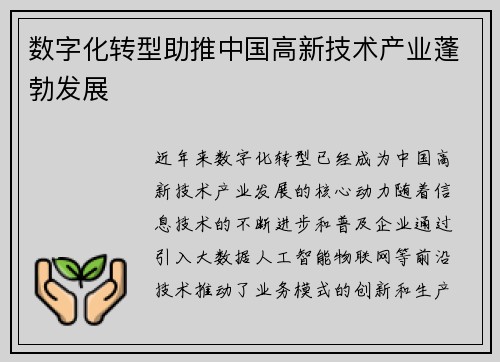 数字化转型助推中国高新技术产业蓬勃发展

近年来数字化转型已经成为中国高新技术产业发展的核心动力随着信息技术的不断进步和普及企业通过引入大数据人工智能物联网等前沿技术推动了业务模式的创新和生产